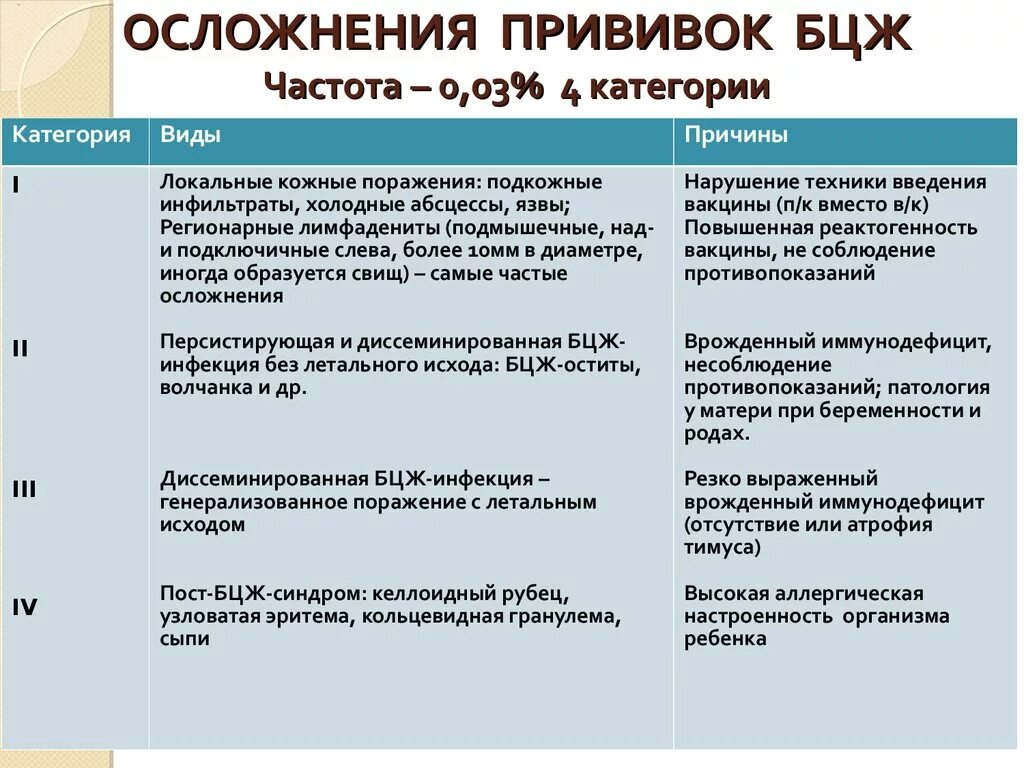 ОСЛОЖНЕНИЯ ПРИВИВОК БЦЖ

Частота – 0,03% 4 категории

| Категория | Виды | Причины |
|---|---|---|
| I | Локальные кожные поражения: подкожные инфильтраты, холодные абсцессы, язвы; Регионарные лимфадениты (подмышечные, над- и подключичные слева, более 10мм в диаметре, иногда образуется свищ) – самые частые осложнения | Нарушение техники введения вакцины (п/к вместо в/к) Повышенная реактогенность вакцины, не соблюдение противопоказаний |
| II | Персистирующая и диссеминированная БЦЖ-инфекция без летального исхода: БЦЖ-оститы, волчанка и др. | Врожденный иммунодефицит, несоблюдение противопоказаний; патология у матери при беременности и родах. |
| III | Диссеминированная БЦЖ-инфекция – генерализованное поражение с летальным исходом | Резко выраженный врожденный иммунодефицит (отсутствие или атрофия тимуса) |
| IV | Пост-БЦЖ-синдром: келлоидный рубец, узловатая эритема, кольцевидная гранулема, сыпи | Высокая аллергическая настроенность организма ребенка |